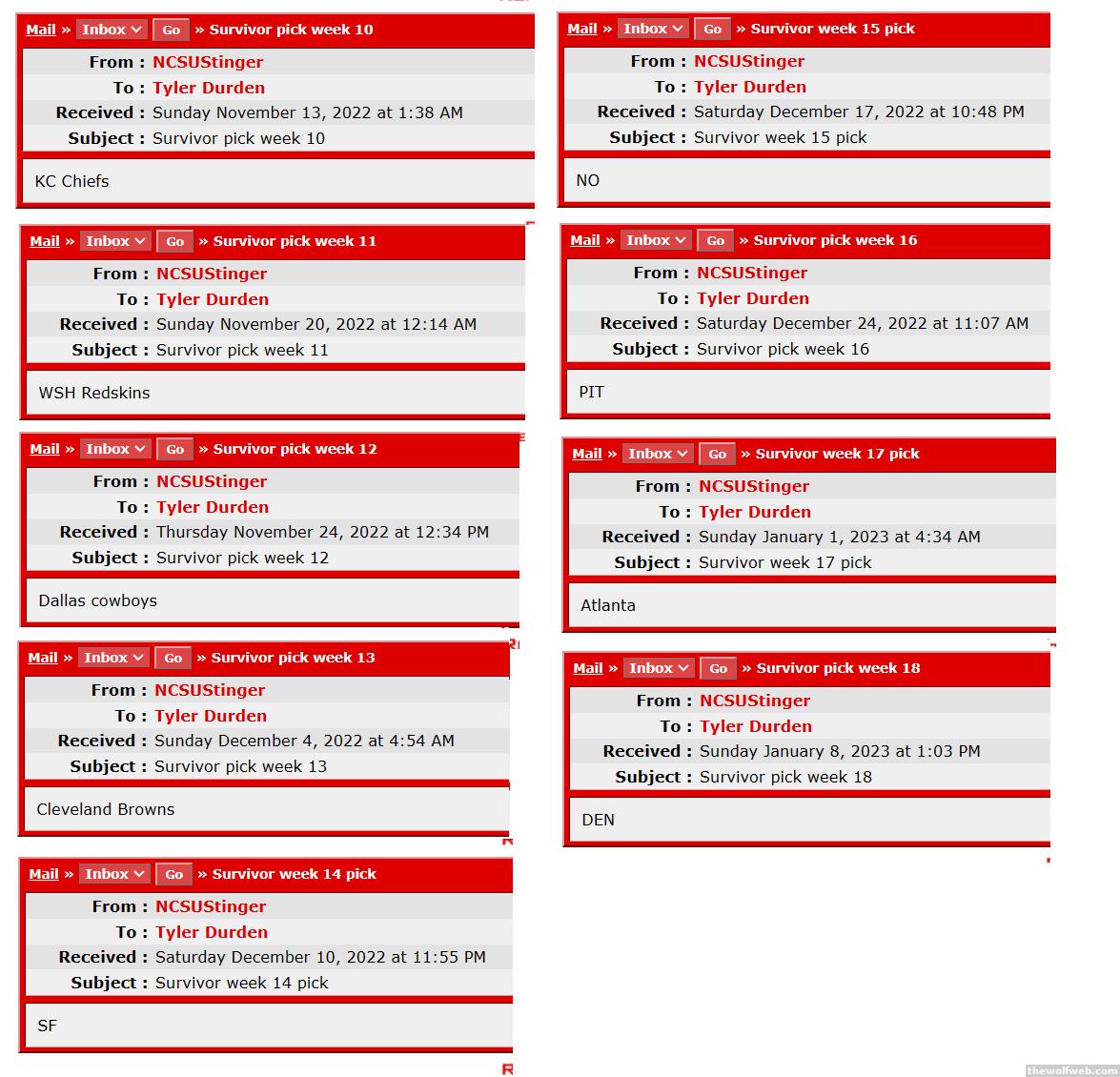 Mail » Inbox Go » Survivor pick week 10

From : NCSUStinger
To : Tyler Durden
Received : Sunday November 13, 2022 at 1:38 AM
Subject : Survivor pick week 10

KC Chiefs

Mail » Inbox Go » Survivor pick week 11

From : NCSUStinger
To : Tyler Durden
Received : Sunday November 20, 2022 at 12:14 AM
Subject : Survivor pick week 11

WSH Redskins

Mail » Inbox Go » Survivor pick week 12

From : NCSUStinger
To : Tyler Durden
Received : Thursday November 24, 2022 at 12:34 PM
Subject : Survivor pick week 12

Dallas cowboys

Mail » Inbox Go » Survivor pick week 13

From : NCSUStinger
To : Tyler Durden
Received : Sunday December 4, 2022 at 4:54 AM
Subject : Survivor pick week 13

Cleveland Browns

Mail » Inbox Go » Survivor week 14 pick

From : NCSUStinger
To : Tyler Durden
Received : Saturday December 10, 2022 at 11:55 PM
Subject : Survivor week 14 pick

SF

Mail » Inbox Go » Survivor week 15 pick

From : NCSUStinger
To : Tyler Durden
Received : Saturday December 17, 2022 at 10:48 PM
Subject : Survivor week 15 pick

NO

Mail » Inbox Go » Survivor pick week 16

From : NCSUStinger
To : Tyler Durden
Received : Saturday December 24, 2022 at 11:07 AM
Subject : Survivor pick week 16

PIT

Mail » Inbox Go » Survivor week 17 pick

From : NCSUStinger
To : Tyler Durden
Received : Sunday January 1, 2023 at 4:34 AM
Subject : Survivor week 17 pick

Atlanta

Mail » Inbox Go » Survivor pick week 18

From : NCSUStinger
To : Tyler Durden
Received : Sunday January 8, 2023 at 1:03 PM
Subject : Survivor pick week 18

DEN

thewolfweb.com